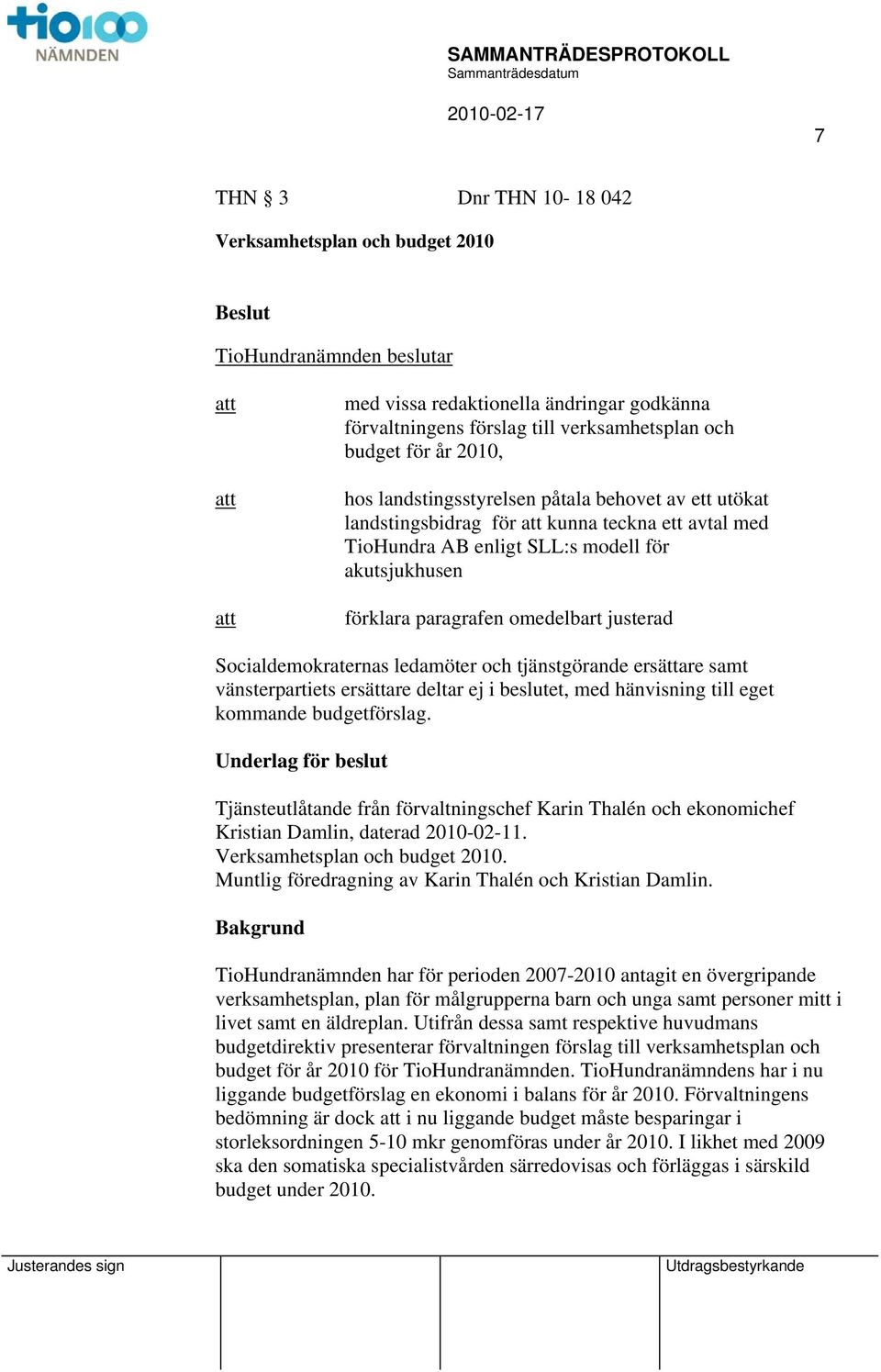 tio100
NÄMNDEN

SAMMANTRÄDESPROTOKOLL
Sammanträdesdatum

2010-02-17

7

THN § 3 Dnr THN 10- 18 042

Verksamhetsplan och budget 2010

Beslut

TioHundranämnden beslutar

att med vissa redaktionella ändringar godkänna förvaltningens förslag till verksamhetsplan och budget för år 2010,

att hos landstingsstyrelsen påtala behovet av ett utökat landstingsbidrag för att kunna teckna ett avtal med TioHundra AB enligt SLL:s modell för akutsjukhusen

att förklara paragrafen omedelbart justerad

Socialdemokraternas ledamöter och tjänstgörande ersättare samt vänsterpartiets ersättare deltar ej i beslutet, med hänvisning till eget kommande budgetförslag.

Underlag för beslut

Tjänsteutlåtande från förvaltningschef Karin Thalén och ekonomichef Kristian Damlin, daterad 2010-02-11.
Verksamhetsplan och budget 2010.
Muntlig föredragning av Karin Thalén och Kristian Damlin.

Bakgrund

TioHundranämnden har för perioden 2007-2010 antagit en övergripande verksamhetsplan, plan för målgrupperna barn och unga samt personer mitt i livet samt en äldreplan. Utifrån dessa samt respektive huvudmans budgetdirektiv presenterar förvaltningen förslag till verksamhetsplan och budget för år 2010 för TioHundranämnden. TioHundranämndens har i nu liggande budgetförslag en ekonomi i balans för år 2010. Förvaltningens bedömning är dock att i nu liggande budget måste besparingar i storleksordningen 5-10 mkr genomföras under år 2010. I likhet med 2009 ska den somatiska specialistvården särredovisas och förläggas i särskild budget under 2010.

Justerandes sign

Utdragsbestyrkande